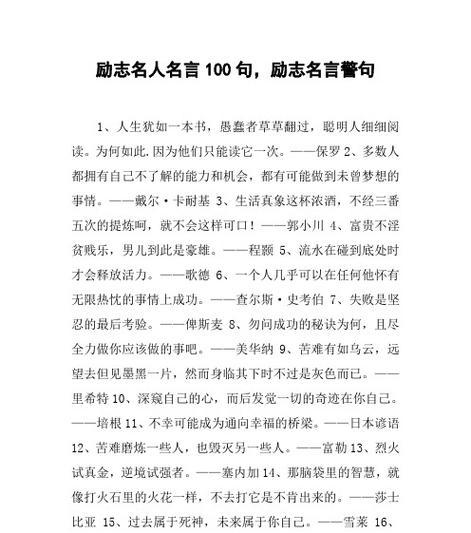 励志名人名言 100 句，励志名言警句

1、人生犹如一本书，愚蠢者草草翻过，聪明人细细阅读。为何如此.因为他们只能读它一次。——保罗 2、多数人都拥有自己不了解的能力和机会，都有可能做到未曾梦想的事情。——戴尔·卡耐基 3、生活真象这杯浓酒，不经三番五次的提炼呵，就不会这样可口！——郭小川 4、富贵不淫贫贱乐，男儿到此是豪雄。——程颢 5、流水在碰到底处时才会释放活力。——歌德 6、一个人几乎可以在任何他怀有无限热忱的事情上成功。——查尔斯·史考伯 7、失败是坚忍的最后考验。——俾斯麦 8、勿问成功的秘诀为何，且尽全力做你应该做的事吧。——美华纳 9、苦难有如乌云，远望去但见墨黑一片，然而身临其下时不过是灰色而已。——里希特 10、深窥自己的心，而后发觉一切的奇迹在你自己。——培根 11、不幸可能成为通向幸福的桥梁。——日本谚语 12、苦难磨炼一些人，也毁灭另一些人。——富勒 13、烈火试真金，逆境试强者。——塞内加 14、那脑袋里的智慧，就像打火石里的火花一样，不去打它是不肯出来的。——莎士比亚 15、过去属于死神，未来属于你自己。——雪莱 16、